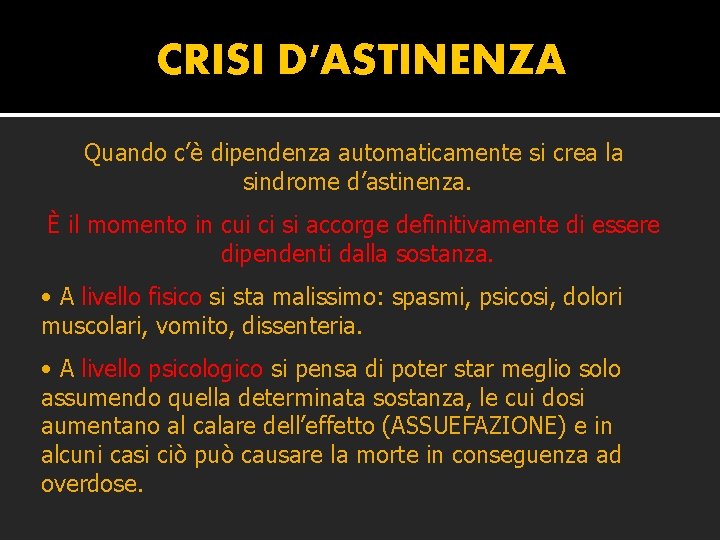 CRISI D’ASTINENZA

Quando c’è dipendenza automaticamente si crea la sindrome d’astinenza.

È il momento in cui ci si accorge definitivamente di essere dipendenti dalla sostanza.

• A livello fisico si sta malissimo: spasmi, psicosi, dolori muscolari, vomito, dissenteria.

• A livello psicologico si pensa di poter star meglio solo assumendo quella determinata sostanza, le cui dosi aumentano al calare dell’effetto (ASSUEFAZIONE) e in alcuni casi ciò può causare la morte in conseguenza ad overdose.